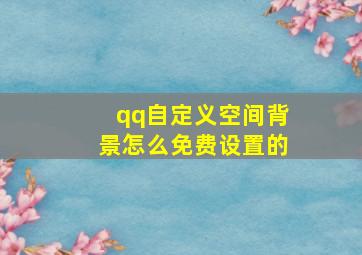 qq自定义空间背景怎么免费设置的